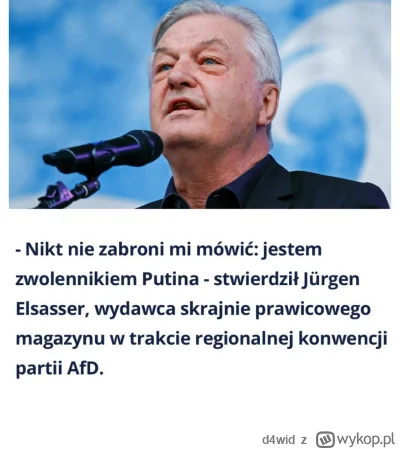 - Nikt nie zabroni mi mówić: jestem zwolennikiem Putina - stwierdził Jürgen Elsasser, wydawca skrajnie prawicowego magazynu w trakcie regionalnej konwencji partii AfD.

d4wid z wykop.pl